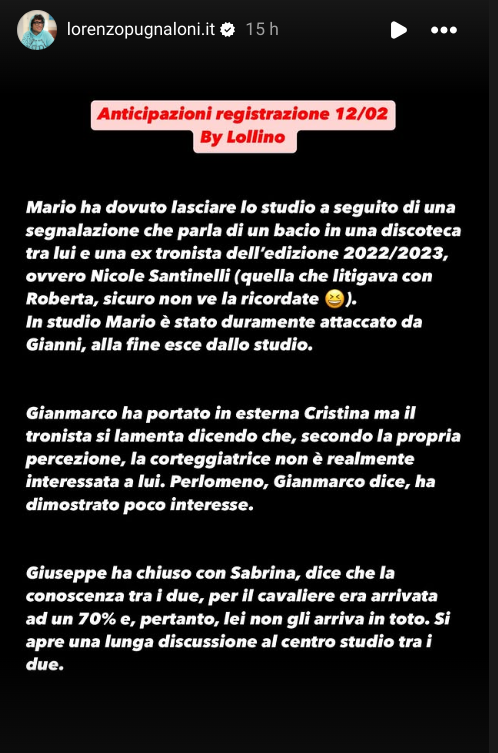 lorenzopugnaloni.it 15 h

Anticipazioni registrazione 12/02
By Lollino

Mario ha dovuto lasciare lo studio a seguito di una segnalazione che parla di un bacio in una discoteca tra lui e una ex tronista dell'edizione 2022/2023, ovvero Nicole Santinelli (quella che litigava con Roberta, sicuro non ve la ricordate 😆).
In studio Mario è stato duramente attaccato da Gianni, alla fine esce dallo studio.

Gianmarco ha portato in esterna Cristina ma il tronista si lamenta dicendo che, secondo la propria percezione, la corteggiatrice non è realmente interessata a lui. Perlomeno, Gianmarco dice, ha dimostrato poco interesse.

Giuseppe ha chiuso con Sabrina, dice che la conoscenza tra i due, per il cavaliere era arrivata ad un 70% e, pertanto, lei non gli arriva in toto. Si apre una lunga discussione al centro studio tra i due.